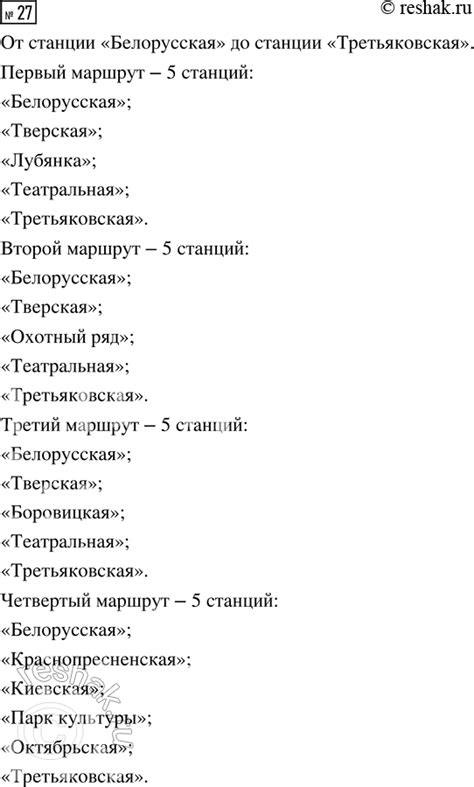 № 27
© reshak.ru

От станции «Белорусская» до станции «Третьяковская».

Первый маршрут – 5 станций:

«Белорусская»;

«Тверская»;

«Лубянка»;

«Театральная»;

«Третьяковская».

Второй маршрут – 5 станций:

«Белорусская»;

«Тверская»;

«Охотный ряд»;

«Театральная»;

«Третьяковская».

Третий маршрут – 5 станций:

«Белорусская»;

«Тверская»;

«Боровицкая»;

«Театральная»;

«Третьяковская».

Четвертый маршрут – 5 станций:

«Белорусская»;

«Краснопресненская»;

«Киевская»;

«Парк культуры»;

«Октябрьская»;

«Третьяковская».

reshak.ru